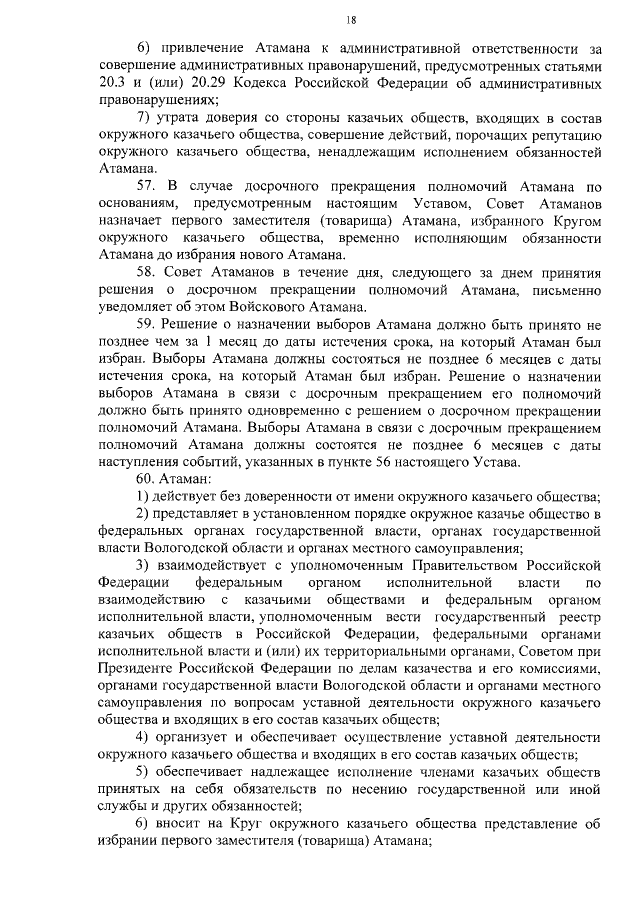 18

6) привлечение Атамана к административной ответственности за совершение административных правонарушений, предусмотренных статьями 20.3 и (или) 20.29 Кодекса Российской Федерации об административных правонарушениях;

7) утрата доверия со стороны казачьих обществ, входящих в состав окружного казачьего общества, совершение действий, порочащих репутацию окружного казачьего общества, ненадлежащим исполнением обязанностей Атамана.

57. В случае досрочного прекращения полномочий Атамана по основаниям, предусмотренным настоящим Уставом, Совет Атаманов назначает первого заместителя (товарища) Атамана, избранного Кругом окружного казачьего общества, временно исполняющим обязанности Атамана до избрания нового Атамана.

58. Совет Атаманов в течение дня, следующего за днем принятия решения о досрочном прекращении полномочий Атамана, письменно уведомляет об этом Войскового Атамана.

59. Решение о назначении выборов Атамана должно быть принято не позднее чем за 1 месяц до даты истечения срока, на который Атаман был избран. Выборы Атамана должны состояться не позднее 6 месяцев с даты истечения срока, на который Атаман был избран. Решение о назначении выборов Атамана в связи с досрочным прекращением его полномочий должно быть принято одновременно с решением о досрочном прекращении полномочий Атамана. Выборы Атамана в связи с досрочным прекращением полномочий Атамана должны состоятся не позднее 6 месяцев с даты наступления событий, указанных в пункте 56 настоящего Устава.

60. Атаман:

1) действует без доверенности от имени окружного казачьего общества;

2) представляет в установленном порядке окружное казачье общество в федеральных органах государственной власти, органах государственной власти Вологодской области и органах местного самоуправления;

3) взаимодействует с уполномоченным Правительством Российской Федерации федеральным органом исполнительной власти по взаимодействию с казачьими обществами и федеральным органом исполнительной власти, уполномоченным вести государственный реестр казачьих обществ в Российской Федерации, федеральными органами исполнительной власти и (или) их территориальными органами, Советом при Президенте Российской Федерации по делам казачества и его комиссиями, органами государственной власти Вологодской области и органами местного самоуправления по вопросам уставной деятельности окружного казачьего общества и входящих в его состав казачьих обществ;

4) организует и обеспечивает осуществление уставной деятельности окружного казачьего общества и входящих в его состав казачьих обществ;

5) обеспечивает надлежащее исполнение членами казачьих обществ принятых на себя обязательств по несению государственной или иной службы и других обязанностей;

6) вносит на Круг окружного казачьего общества представление об избрании первого заместителя (товарища) Атамана;